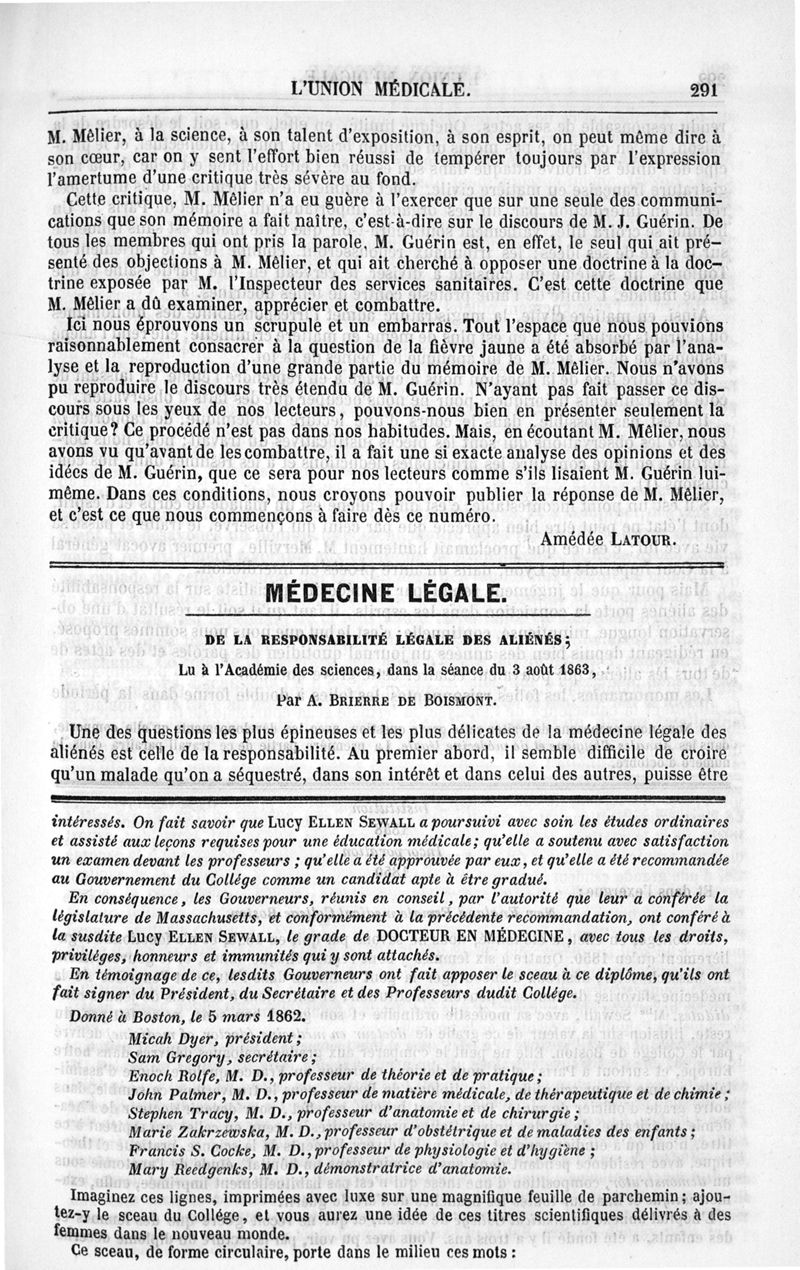 L'UNION MÉDICALE. 291

M. Mêlier, à la science, à son talent d'exposition, à son esprit, on peut même dire à son cœur, car on y sent l'effort bien réussi de tempérer toujours par l'expression l'amertume d'une critique très sévère au fond.

Cette critique, M. Mêlier n'a eu guère à l'exercer que sur une seule des communications que son mémoire a fait naître, c'est-à-dire sur le discours de M. J. Guérin. De tous les membres qui ont pris la parole, M. Guérin est, en effet, le seul qui ait présenté des objections à M. Mêlier, et qui ait cherché à opposer une doctrine à la doctrine exposée par M. l'Inspecteur des services sanitaires. C'est cette doctrine que M. Mêlier a dû examiner, apprécier et combattre.

Ici nous éprouvons un scrupule et un embarras. Tout l'espace que nous pouvions raisonnablement consacrer à la question de la fièvre jaune a été absorbé par l'analyse et la reproduction d'une grande partie du mémoire de M. Mêlier. Nous n'avons pu reproduire le discours très étendu de M. Guérin. N'ayant pas fait passer ce discours sous les yeux de nos lecteurs, pouvons-nous bien en présenter seulement la critique? Ce procédé n'est pas dans nos habitudes. Mais, en écoutant M. Mêlier, nous avons vu qu'avant de les combattre, il a fait une si exacte analyse des opinions et des idées de M. Guérin, que ce sera pour nos lecteurs comme s'ils lisaient M. Guérin lui-même. Dans ces conditions, nous croyons pouvoir publier la réponse de M. Mêlier, et c'est ce que nous commençons à faire dès ce numéro.

Amédée LATOUR.

MÉDECINE LÉGALE.

DE LA RESPONSABILITÉ LÉGALE DES ALIÉNÉS;

Lu à l'Académie des sciences, dans la séance du 3 août 1863,

Par A. BRIERRE DE BOISMONT.

Une des questions les plus épineuses et les plus délicates de la médecine légale des aliénés est celle de la responsabilité. Au premier abord, il semble difficile de croire qu'un malade qu'on a séquestré, dans son intérêt et dans celui des autres, puisse être

intéressés. On fait savoir que LUCY ELLEN SEWALL a poursuivi avec soin les études ordinaires et assisté aux leçons requises pour une éducation médicale; qu'elle a soutenu avec satisfaction un examen devant les professeurs ; qu'elle a été approuvée par eux, et qu'elle a été recommandée au Gouvernement du Collége comme un candidat apte à être gradué.

En conséquence, les Gouverneurs, réunis en conseil, par l'autorité que leur a conférée la législature de Massachusetts, et conformément à la précédente recommandation, ont conféré à la susdite LUCY ELLEN SEWALL, le grade de DOCTEUR EN MÉDECINE, avec tous les droits, priviléges, honneurs et immunités qui y sont attachés.

En témoignage de ce, lesdits Gouverneurs ont fait apposer le sceau à ce diplôme, qu'ils ont fait signer du Président, du Secrétaire et des Professeurs dudit Collége.

Donné à Boston, le 5 mars 1862.
Micah Dyer, président;
Sam Gregory, secrétaire;
Enoch Rolfe, M. D., professeur de théorie et de pratique;
John Palmer, M. D., professeur de matière médicale, de thérapeutique et de chimie;
Stephen Tracy, M. D., professeur d'anatomie et de chirurgie;
Marie Zakrzewska, M. D., professeur d'obstétrique et de maladies des enfants;
Francis S. Cocke, M. D., professeur de physiologie et d'hygiène;
Mary Reedgenks, M. D., démonstratrice d'anatomie.

Imaginez ces lignes, imprimées avec luxe sur une magnifique feuille de parchemin; ajoutez-y le sceau du Collége, et vous aurez une idée de ces titres scientifiques délivrés à des femmes dans le nouveau monde.

Ce sceau, de forme circulaire, porte dans le milieu ces mots :